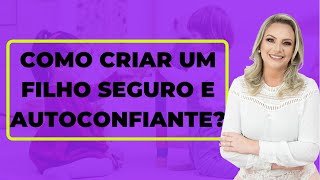 COMO CRIAR UM FILHO SEGURO E AUTOCONFIANTE?